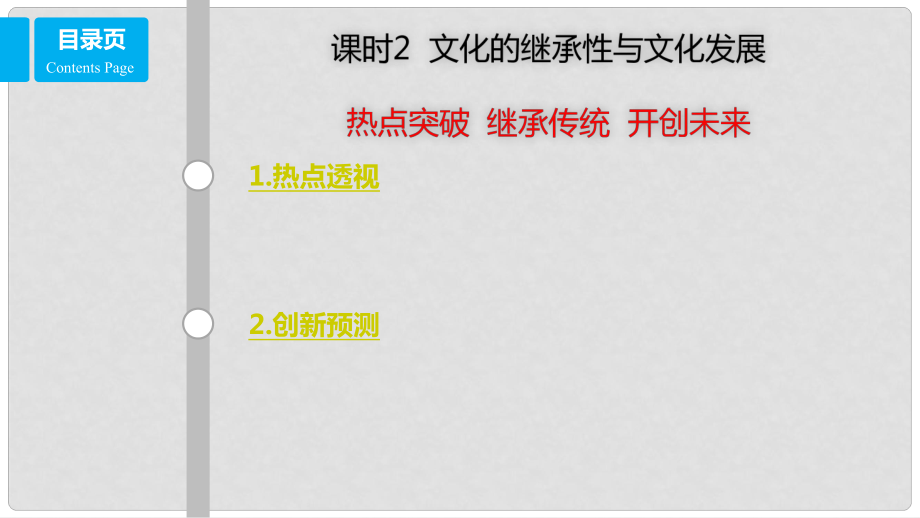 目录页
Contents Page

课时2 文化的继承性与文化发展

热点突破 继承传统 开创未来

1.热点透视

2.创新预测